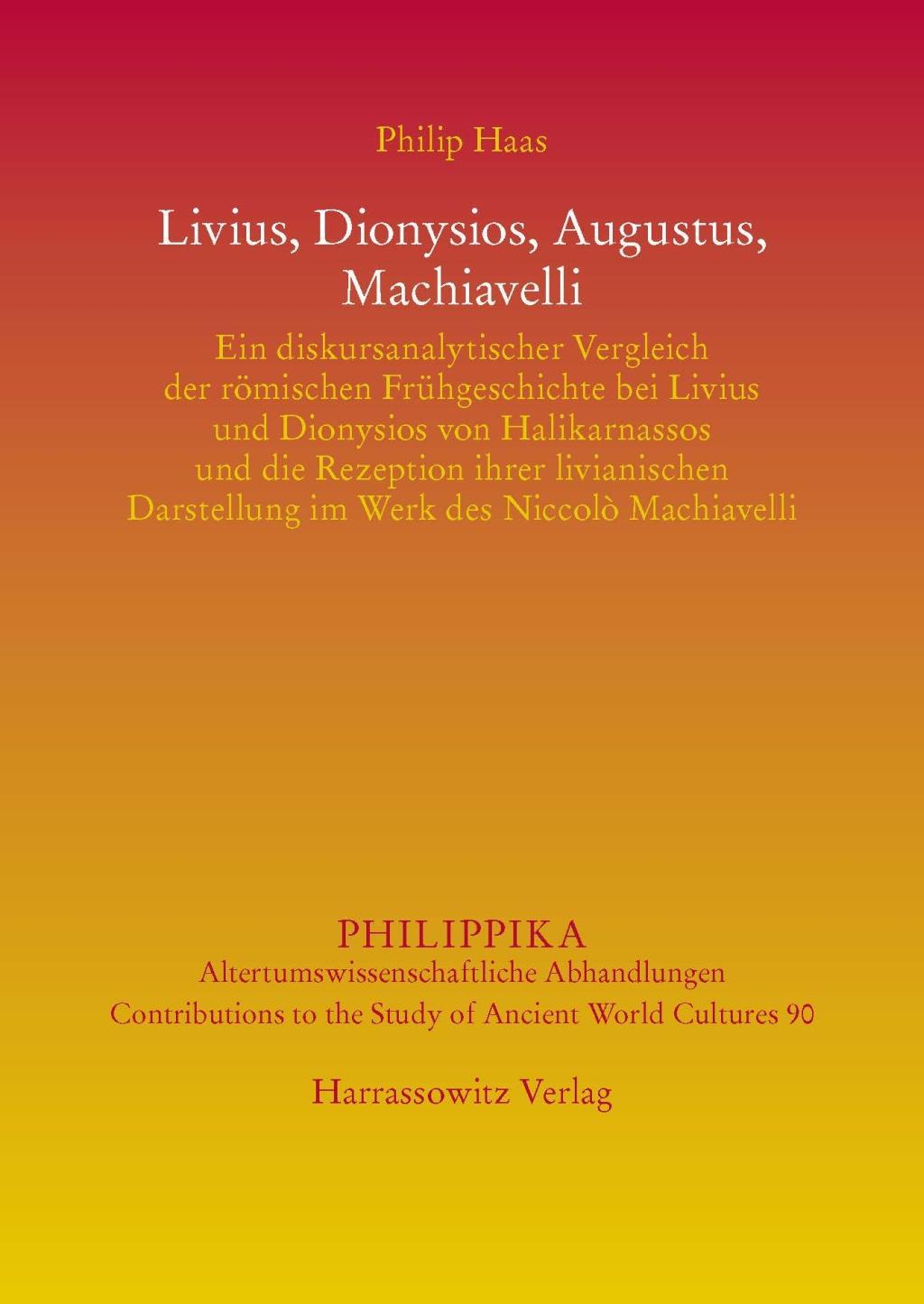 Philip Haas

Livius, Dionysios, Augustus, Machiavelli

Ein diskursanalytischer Vergleich der römischen Frühgeschichte bei Livius und Dionysios von Halikarnassos und die Rezeption ihrer livianischen Darstellung im Werk des Niccolò Machiavelli

PHILIPPIKA
Altertumswissenschaftliche Abhandlungen
Contributions to the Study of Ancient World Cultures 90

Harrassowitz Verlag